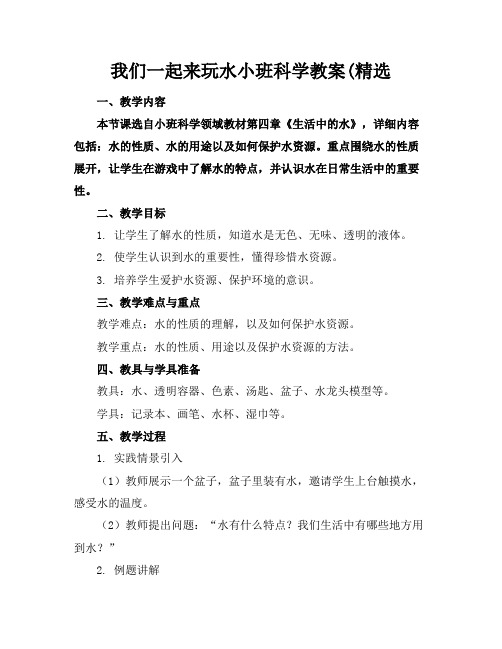 我们一起来玩水小班科学教案(精选

一、教学内容

本节课选自小班科学领域教材第四章《生活中的水》，详细内容包括：水的性质、水的用途以及如何保护水资源。重点围绕水的性质展开，让学生在游戏中了解水的特点，并认识水在日常生活中的重要性。

二、教学目标

1. 让学生了解水的性质，知道水是无色、无味、透明的液体。

2. 使学生认识到水的重要性，懂得珍惜水资源。

3. 培养学生爱护水资源、保护环境的意识。

三、教学难点与重点

教学难点：水的性质的理解，以及如何保护水资源。

教学重点：水的性质、用途以及保护水资源的方法。

四、教具与学具准备

教具：水、透明容器、色素、汤匙、盆子、水龙头模型等。

学具：记录本、画笔、水杯、湿巾等。

五、教学过程

1. 实践情景引入

（1）教师展示一个盆子，盆子里装有水，邀请学生上台触摸水，感受水的温度。

（2）教师提出问题：“水有什么特点？我们生活中有哪些地方用到水？”

2. 例题讲解